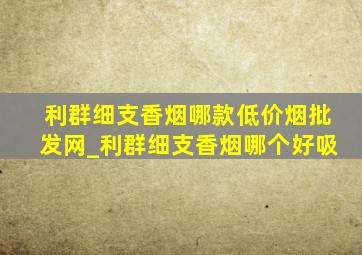 利群细支香烟哪款低价烟批发网_利群细支香烟哪个好吸